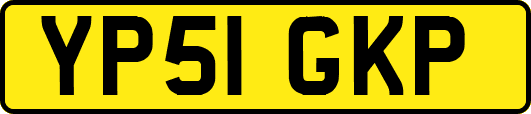 YP51 GKP